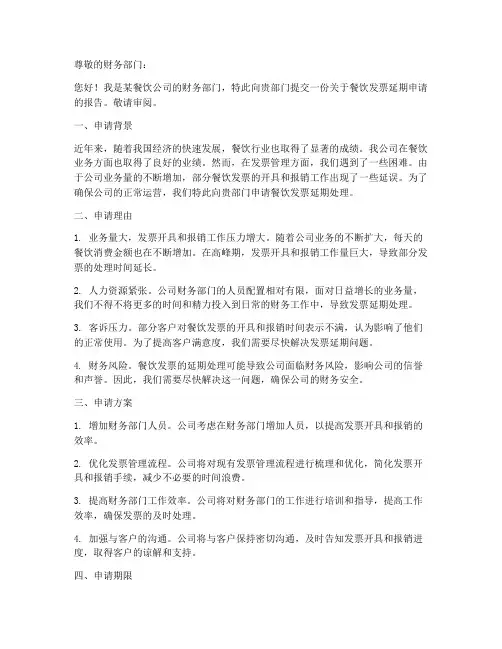 尊敬的财务部门：

您好！我是某餐饮公司的财务部门，特此向贵部门提交一份关于餐饮发票延期申请的报告。敬请审阅。

一、申请背景

近年来，随着我国经济的快速发展，餐饮行业也取得了显著的成绩。我公司在餐饮业务方面也取得了良好的业绩。然而，在发票管理方面，我们遇到了一些困难。由于公司业务量的不断增加，部分餐饮发票的开具和报销工作出现了一些延误。为了确保公司的正常运营，我们特此向贵部门申请餐饮发票延期处理。

二、申请理由

1. 业务量大，发票开具和报销工作压力增大。随着公司业务的不断扩大，每天的餐饮消费金额也在不断增加。在高峰期，发票开具和报销工作量巨大，导致部分发票的处理时间延长。

2. 人力资源紧张。公司财务部门的人员配置相对有限，面对日益增长的业务量，我们不得不将更多的时间和精力投入到日常的财务工作中，导致发票延期处理。

3. 客诉压力。部分客户对餐饮发票的开具和报销时间表示不满，认为影响了他们的正常使用。为了提高客户满意度，我们需要尽快解决发票延期问题。

4. 财务风险。餐饮发票的延期处理可能导致公司面临财务风险，影响公司的信誉和声誉。因此，我们需要尽快解决这一问题，确保公司的财务安全。

三、申请方案

1. 增加财务部门人员。公司考虑在财务部门增加人员，以提高发票开具和报销的效率。

2. 优化发票管理流程。公司将对现有发票管理流程进行梳理和优化，简化发票开具和报销手续，减少不必要的时间浪费。

3. 提高财务部门工作效率。公司将对财务部门的工作进行培训和指导，提高工作效率，确保发票的及时处理。

4. 加强与客户的沟通。公司将与客户保持密切沟通，及时告知发票开具和报销进度，取得客户的谅解和支持。

四、申请期限